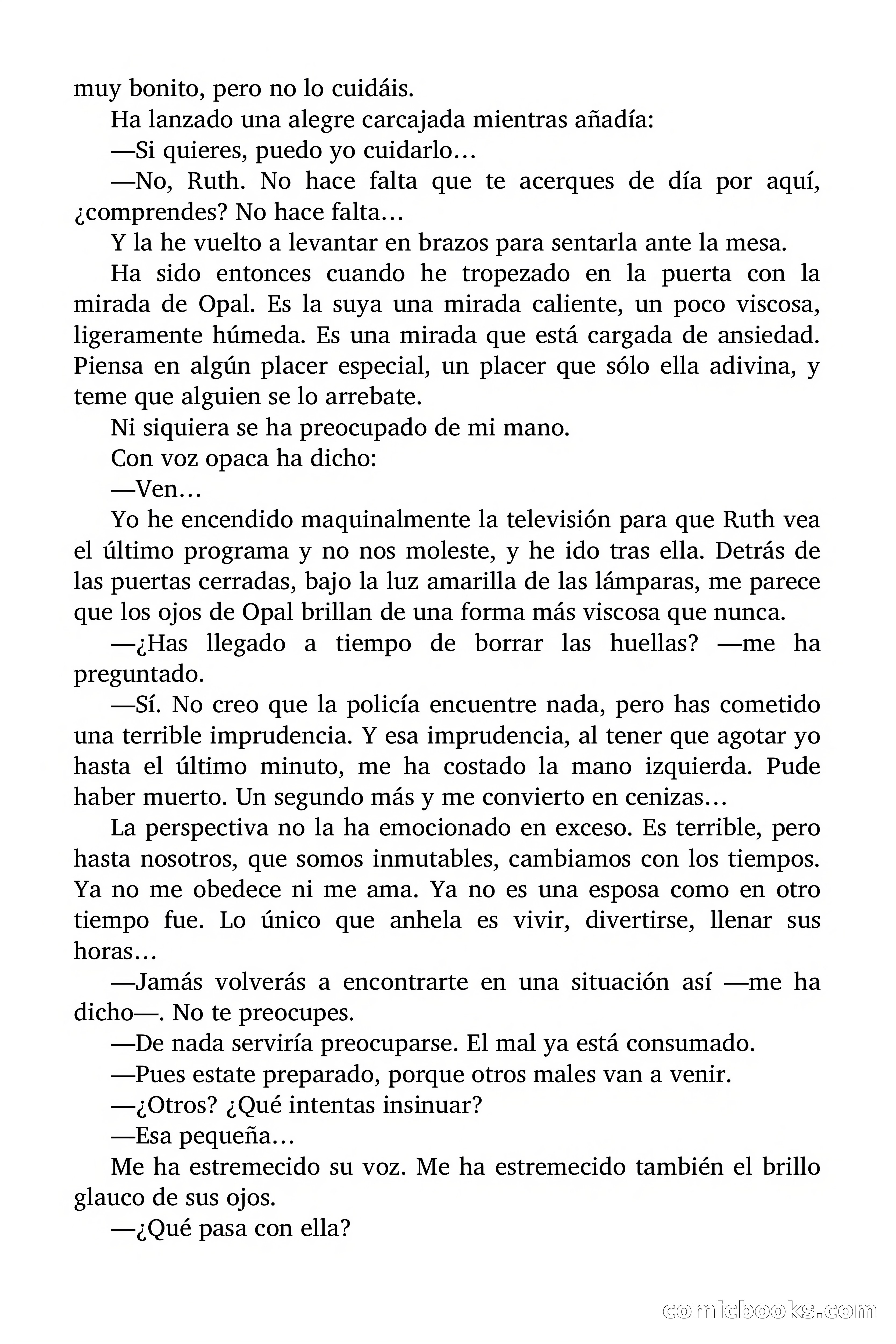 muy bonito, pero no lo cuidáis.

Ha lanzado una alegre carcajada mientras añadía:

—Si quieres, puedo yo cuidarlo…

—No, Ruth. No hace falta que te acerques de día por aquí, ¿comprendes? No hace falta…

Y la he vuelto a levantar en brazos para sentarla ante la mesa.

Ha sido entonces cuando he tropezado en la puerta con la mirada de Opal. Es la suya una mirada caliente, un poco viscosa, ligeramente húmeda. Es una mirada que está cargada de ansiedad. Piensa en algún placer especial, un placer que sólo ella adivina, y teme que alguien se lo arrebate.

Ni siquiera se ha preocupado de mi mano.

Con voz opaca ha dicho:

—Ven…

Yo he encendido maquinalmente la televisión para que Ruth vea el último programa y no nos moleste, y he ido tras ella. Detrás de las puertas cerradas, bajo la luz amarilla de las lámparas, me parece que los ojos de Opal brillan de una forma más viscosa que nunca.

—¿Has llegado a tiempo de borrar las huellas? —me ha preguntado.

—Sí. No creo que la policía encuentre nada, pero has cometido una terrible imprudencia. Y esa imprudencia, al tener que agotar yo hasta el último minuto, me ha costado la mano izquierda. Pude haber muerto. Un segundo más y me convierto en cenizas…

La perspectiva no la ha emocionado en exceso. Es terrible, pero hasta nosotros, que somos inmutables, cambiamos con los tiempos. Ya no me obedece ni me ama. Ya no es una esposa como en otro tiempo fue. Lo único que anhela es vivir, divertirse, llenar sus horas…

—Jamás volverás a encontrarte en una situación así —me ha dicho—. No te preocupes.

—De nada serviría preocuparse. El mal ya está consumado.

—Pues estate preparado, porque otros males van a venir.

—¿Otros? ¿Qué intentas insinuar?

—Esa pequeña…

Me ha estremecido su voz. Me ha estremecido también el brillo glauco de sus ojos.

—¿Qué pasa con ella?

comicbooks.com